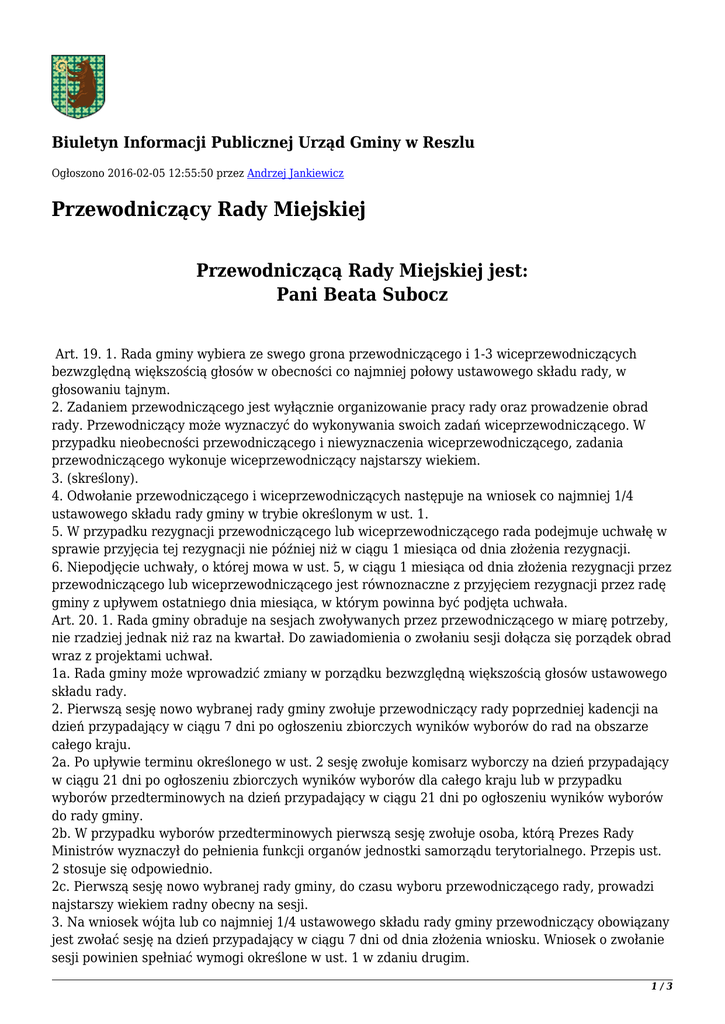 Biuletyn Informacji Publicznej Urząd Gminy w Reszlu

Ogłoszono 2016-02-05 12:55:50 przez Andrzej Jankiewicz

Przewodniczący Rady Miejskiej

Przewodniczącą Rady Miejskiej jest:
Pani Beata Subocz

Art. 19. 1. Rada gminy wybiera ze swego grona przewodniczącego i 1-3 wiceprzewodniczących bezwzględną większością głosów w obecności co najmniej połowy ustawowego składu rady, w głosowaniu tajnym.
2. Zadaniem przewodniczącego jest wyłącznie organizowanie pracy rady oraz prowadzenie obrad rady. Przewodniczący może wyznaczyć do wykonywania swoich zadań wiceprzewodniczącego. W przypadku nieobecności przewodniczącego i niewyznaczenia wiceprzewodniczącego, zadania przewodniczącego wykonuje wiceprzewodniczący najstarszy wiekiem.
3. (skreślony).
4. Odwołanie przewodniczącego i wiceprzewodniczących następuje na wniosek co najmniej 1/4 ustawowego składu rady gminy w trybie określonym w ust. 1.
5. W przypadku rezygnacji przewodniczącego lub wiceprzewodniczącego rada podejmuje uchwałę w sprawie przyjęcia tej rezygnacji nie później niż w ciągu 1 miesiąca od dnia złożenia rezygnacji.
6. Niepodjęcie uchwały, o której mowa w ust. 5, w ciągu 1 miesiąca od dnia złożenia rezygnacji przez przewodniczącego lub wiceprzewodniczącego jest równoznaczne z przyjęciem rezygnacji przez radę gminy z upływem ostatniego dnia miesiąca, w którym powinna być podjęta uchwała.
Art. 20. 1. Rada gminy obraduje na sesjach zwoływanych przez przewodniczącego w miarę potrzeby, nie rzadziej jednak niż raz na kwartał. Do zawiadomienia o zwołaniu sesji dołącza się porządek obrad wraz z projektami uchwał.
1a. Rada gminy może wprowadzić zmiany w porządku bezwzględną większością głosów ustawowego składu rady.
2. Pierwszą sesję nowo wybranej rady gminy zwołuje przewodniczący rady poprzedniej kadencji na dzień przypadający w ciągu 7 dni po ogłoszeniu zbiorczych wyników wyborów do rad na obszarze całego kraju.
2a. Po upływie terminu określonego w ust. 2 sesję zwołuje komisarz wyborczy na dzień przypadający w ciągu 21 dni po ogłoszeniu zbiorczych wyników wyborów dla całego kraju lub w przypadku wyborów przedterminowych na dzień przypadający w ciągu 21 dni po ogłoszeniu wyników wyborów do rady gminy.
2b. W przypadku wyborów przedterminowych pierwszą sesję zwołuje osoba, którą Prezes Rady Ministrów wyznaczył do pełnienia funkcji organów jednostki samorządu terytorialnego. Przepis ust. 2 stosuje się odpowiednio.
2c. Pierwszą sesję nowo wybranej rady gminy, do czasu wyboru przewodniczącego rady, prowadzi najstarszy wiekiem radny obecny na sesji.
3. Na wniosek wójta lub co najmniej 1/4 ustawowego składu rady gminy przewodniczący obowiązany jest zwołać sesję na dzień przypadający w ciągu 7 dni od dnia złożenia wniosku. Wniosek o zwołanie sesji powinien spełniać wymogi określone w ust. 1 w zdaniu drugim.

1 / 3